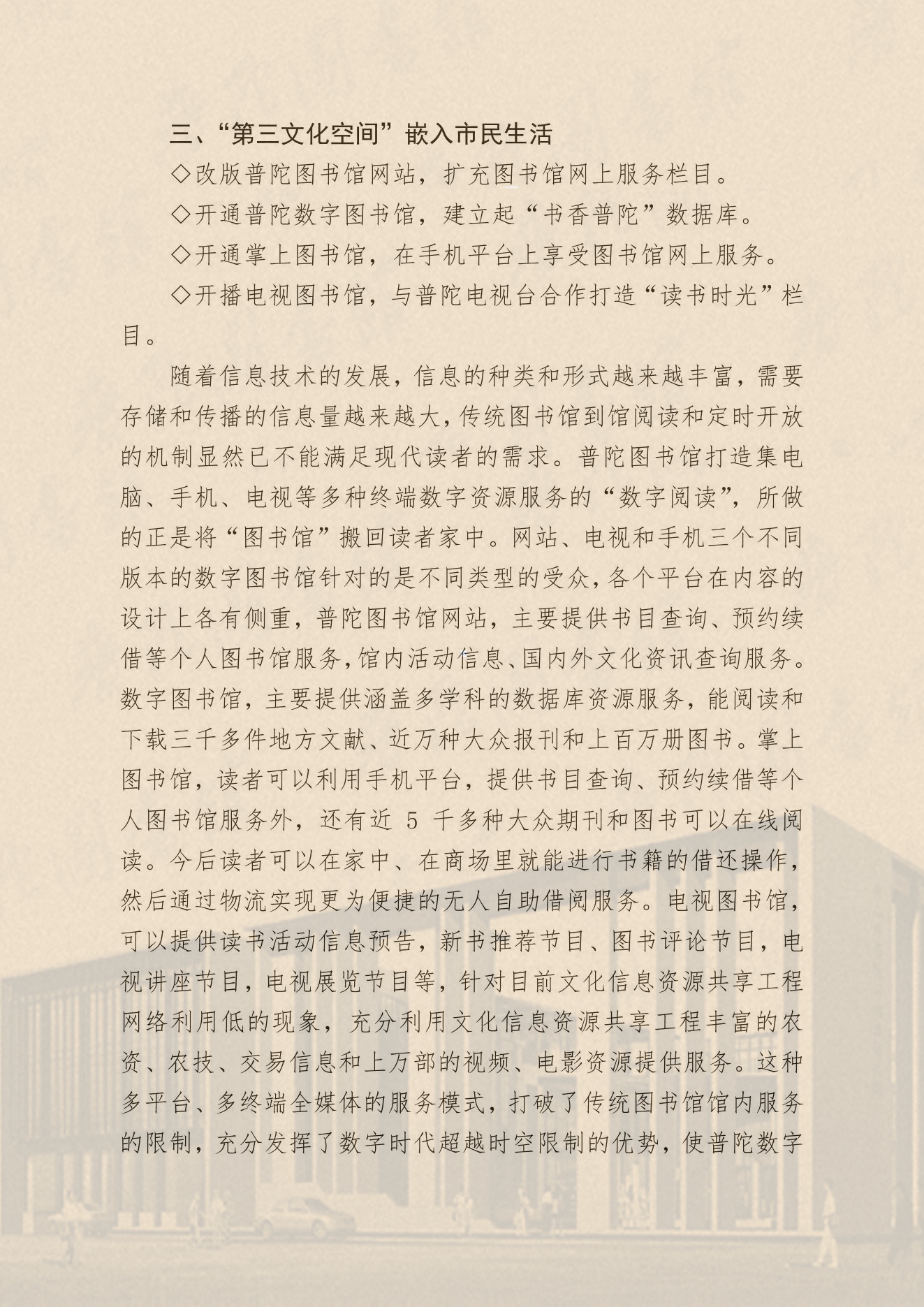 三、“第三文化空间”嵌入市民生活

◇改版普陀图书馆网站，扩充图书馆网上服务栏目。

◇开通普陀数字图书馆，建立起“书香普陀”数据库。

◇开通掌上图书馆，在手机平台上享受图书馆网上服务。

◇开播电视图书馆，与普陀电视台合作打造“读书时光”栏目。

随着信息技术的发展，信息的种类和形式越来越丰富，需要存储和传播的信息量越来越大，传统图书馆到馆阅读和定时开放的机制显然已不能满足现代读者的需求。普陀图书馆打造集电脑、手机、电视等多种终端数字资源服务的“数字阅读”，所做的正是将“图书馆”搬回读者家中。网站、电视和手机三个不同版本的数字图书馆针对的是不同类型的受众，各个平台在内容的设计上各有侧重，普陀图书馆网站，主要提供书目查询、预约续借等个人图书馆服务，馆内活动信息、国内外文化资讯查询服务。数字图书馆，主要提供涵盖多学科的数据库资源服务，能阅读和下载三千多件地方文献、近万种大众报刊和上百万册图书。掌上图书馆，读者可以利用手机平台，提供书目查询、预约续借等个人图书馆服务外，还有近 5 千多种大众期刊和图书可以在线阅读。今后读者可以在家中、在商场里就能进行书籍的借还操作，然后通过物流实现更为便捷的无人自助借阅服务。电视图书馆，可以提供读书活动信息预告，新书推荐节目、图书评论节目，电视讲座节目，电视展览节目等，针对目前文化信息资源共享工程网络利用低的现象，充分利用文化信息资源共享工程丰富的农资、农技、交易信息和上万部的视频、电影资源提供服务。这种多平台、多终端全媒体的服务模式，打破了传统图书馆馆内服务的限制，充分发挥了数字时代超越时空限制的优势，使普陀数字